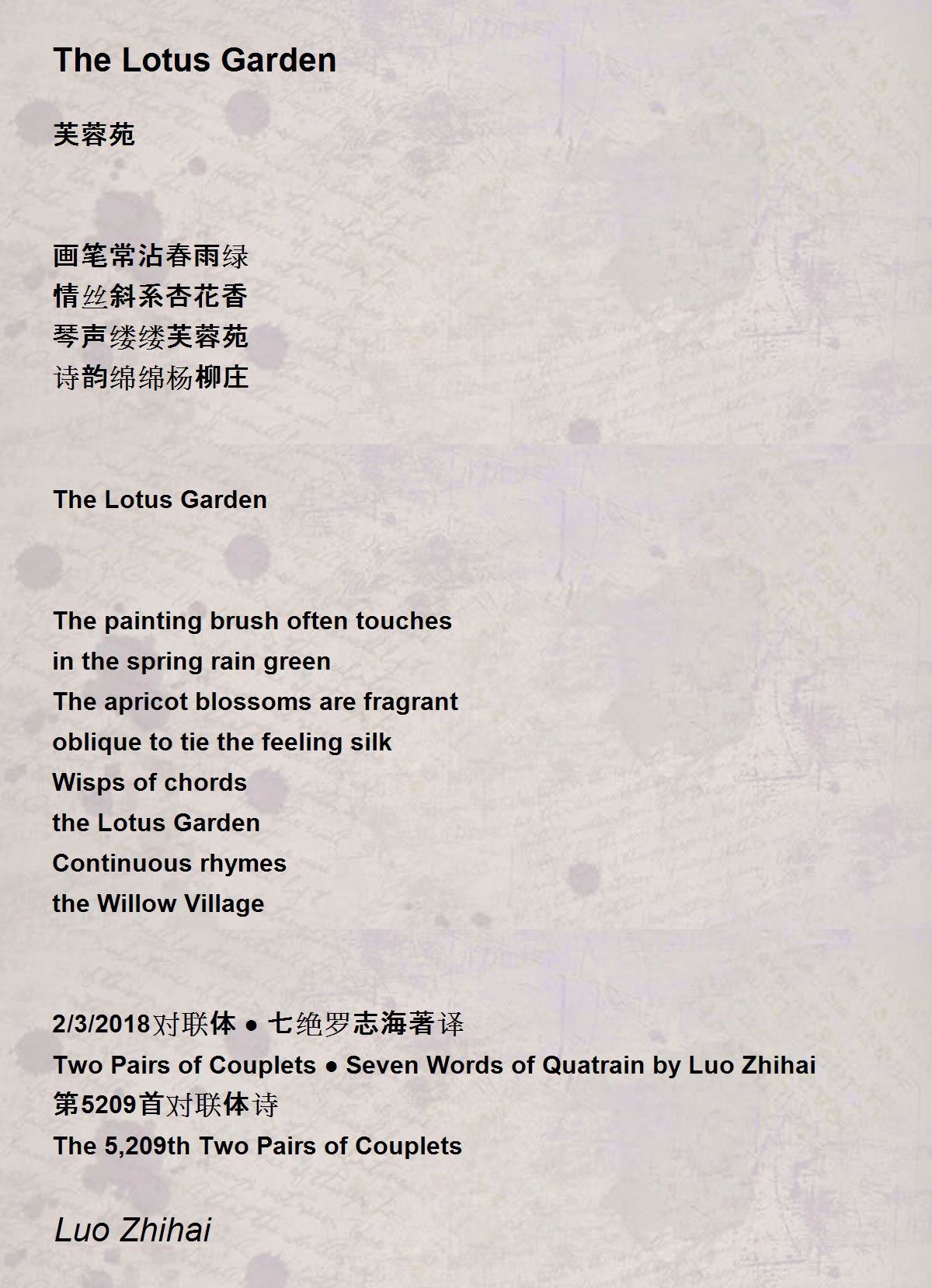 The Lotus Garden

芙蓉苑

画笔常沾春雨绿
情丝斜系杏花香
琴声缕缕芙蓉苑
诗韵绵绵杨柳庄

The Lotus Garden

The painting brush often touches
in the spring rain green
The apricot blossoms are fragrant
oblique to tie the feeling silk
Wisps of chords
the Lotus Garden
Continuous rhymes
the Willow Village

2/3/2018对联体 ● 七绝罗志海著译
Two Pairs of Couplets ● Seven Words of Quatrain by Luo Zhihai
第5209首对联体诗
The 5,209th Two Pairs of Couplets

Luo Zhihai